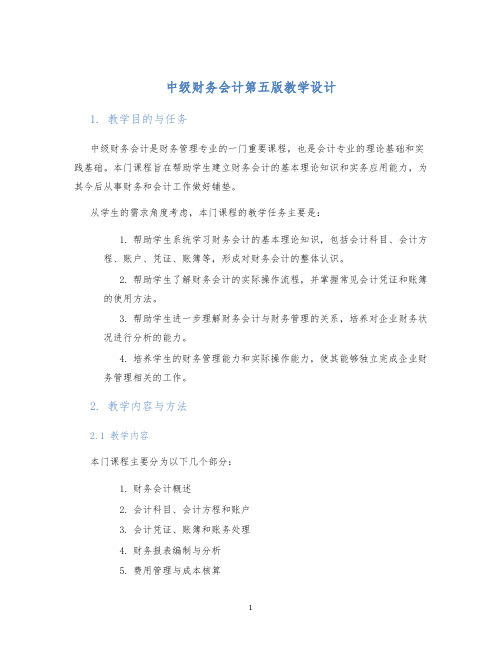 中级财务会计第五版教学设计

1. 教学目的与任务

中级财务会计是财务管理专业的一门重要课程，也是会计专业的理论基础和实践基础。本门课程旨在帮助学生建立财务会计的基本理论知识和实务应用能力，为其今后从事财务和会计工作做好铺垫。

从学生的需求角度考虑，本门课程的教学任务主要是：

1. 帮助学生系统学习财务会计的基本理论知识，包括会计科目、会计方程、账户、凭证、账簿等，形成对财务会计的整体认识。

2. 帮助学生了解财务会计的实际操作流程，并掌握常见会计凭证和账簿的使用方法。

3. 帮助学生进一步理解财务会计与财务管理的关系，培养对企业财务状况进行分析的能力。

4. 培养学生的财务管理能力和实际操作能力，使其能够独立完成企业财务管理相关的工作。

2. 教学内容与方法

2.1 教学内容

本门课程主要分为以下几个部分：

1. 财务会计概述
2. 会计科目、会计方程和账户
3. 会计凭证、账簿和账务处理
4. 财务报表编制与分析
5. 费用管理与成本核算

1